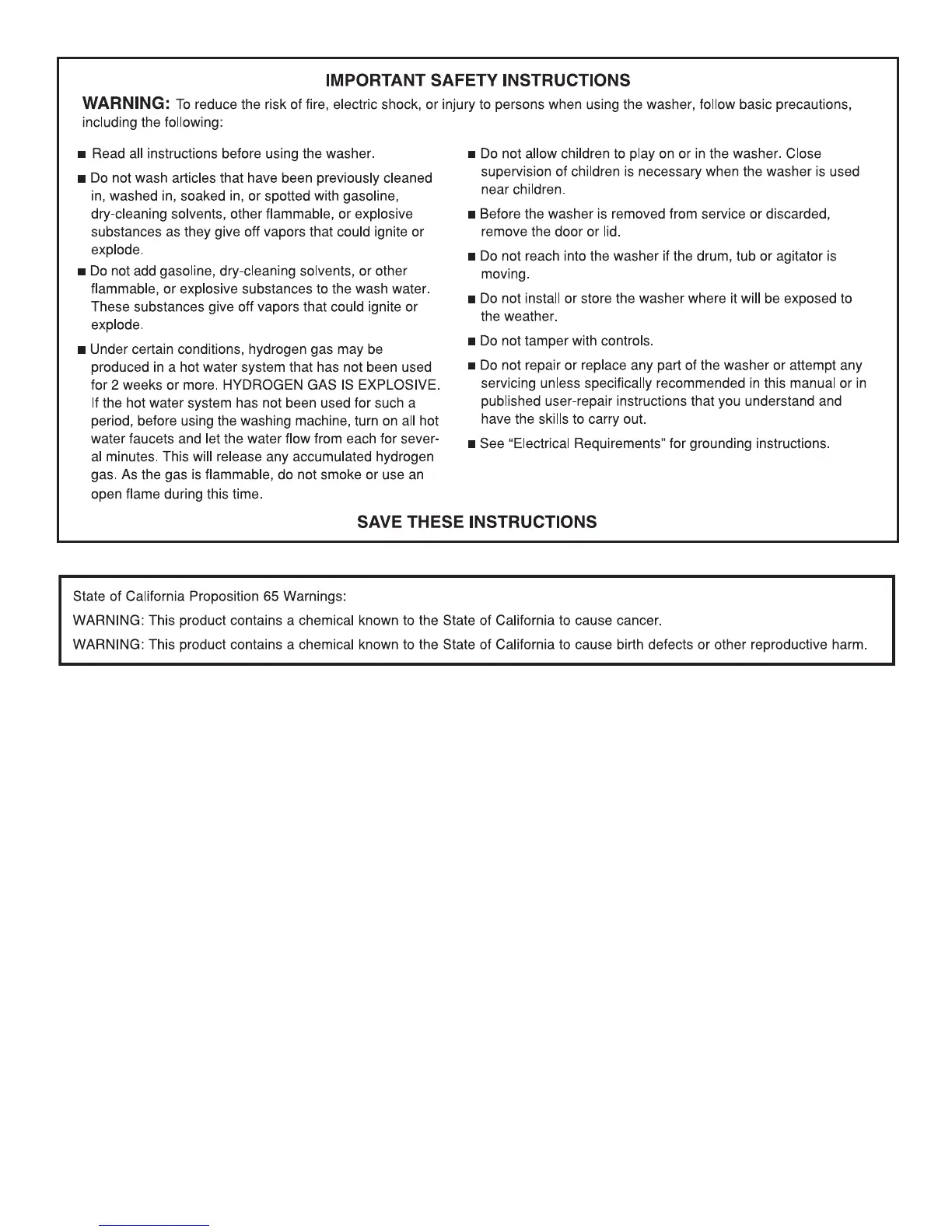 IMPORTANT SAFETY INSTRUCTIONS

WARNING: To reduce the risk of fire, electric shock, or injury to persons when using the washer, follow basic precautions, including the following:

■ Read all instructions before using the washer.

■ Do not wash articles that have been previously cleaned in, washed in, soaked in, or spotted with gasoline, dry-cleaning solvents, other flammable, or explosive substances as they give off vapors that could ignite or explode.

■ Do not add gasoline, dry-cleaning solvents, or other flammable, or explosive substances to the wash water. These substances give off vapors that could ignite or explode.

■ Under certain conditions, hydrogen gas may be produced in a hot water system that has not been used for 2 weeks or more. HYDROGEN GAS IS EXPLOSIVE. If the hot water system has not been used for such a period, before using the washing machine, turn on all hot water faucets and let the water flow from each for several minutes. This will release any accumulated hydrogen gas. As the gas is flammable, do not smoke or use an open flame during this time.

■ Do not allow children to play on or in the washer. Close supervision of children is necessary when the washer is used near children.

■ Before the washer is removed from service or discarded, remove the door or lid.

■ Do not reach into the washer if the drum, tub or agitator is moving.

■ Do not install or store the washer where it will be exposed to the weather.

■ Do not tamper with controls.

■ Do not repair or replace any part of the washer or attempt any servicing unless specifically recommended in this manual or in published user-repair instructions that you understand and have the skills to carry out.

■ See “Electrical Requirements” for grounding instructions.

SAVE THESE INSTRUCTIONS

State of California Proposition 65 Warnings:

WARNING: This product contains a chemical known to the State of California to cause cancer.

WARNING: This product contains a chemical known to the State of California to cause birth defects or other reproductive harm.